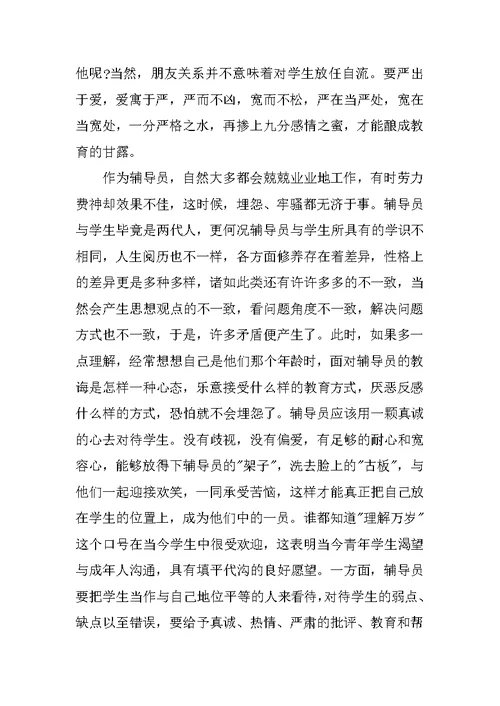 他呢?当然，朋友关系并不意味着对学生放任自流。要严出于爱，爱寓于严，严而不凶，宽而不松，严在当严处，宽在当宽处，一分严格之水，再掺上九分感情之蜜，才能酿成教育的甘露。

作为辅导员，自然大多都会兢兢业业地工作，有时劳力费神却效果不佳，这时候，埋怨、牢骚都无济于事。辅导员与学生毕竟是两代人，更何况辅导员与学生所具有的学识不相同，人生阅历也不一样，各方面修养存在着差异，性格上的差异更是多种多样，诸如此类还有许许多多的不一致，当然会产生思想观点的不一致，看问题角度不一致，解决问题方式也不一致，于是，许多矛盾便产生了。此时，如果多一点理解，经常想想自己是他们那个年龄时，面对辅导员的教诲是怎样一种心态，乐意接受什么样的教育方式，厌恶反感什么样的方式，恐怕就不会埋怨了。辅导员应该用一颗真诚的心去对待学生。没有歧视，没有偏爱，有足够的耐心和宽容心，能够放得下辅导员的"架子"，洗去脸上的"古板"，与他们一起迎接欢笑，一同承受苦恼，这样才能真正把自己放在学生的位置上，成为他们中的一员。谁都知道"理解万岁"这个口号在当今学生中很受欢迎，这表明当今青年学生渴望与成年人沟通，具有填平代沟的良好愿望。一方面，辅导员要把学生当作与自己地位平等的人来看待，对待学生的弱点、缺点以至错误，要给予真诚、热情、严肃的批评、教育和帮